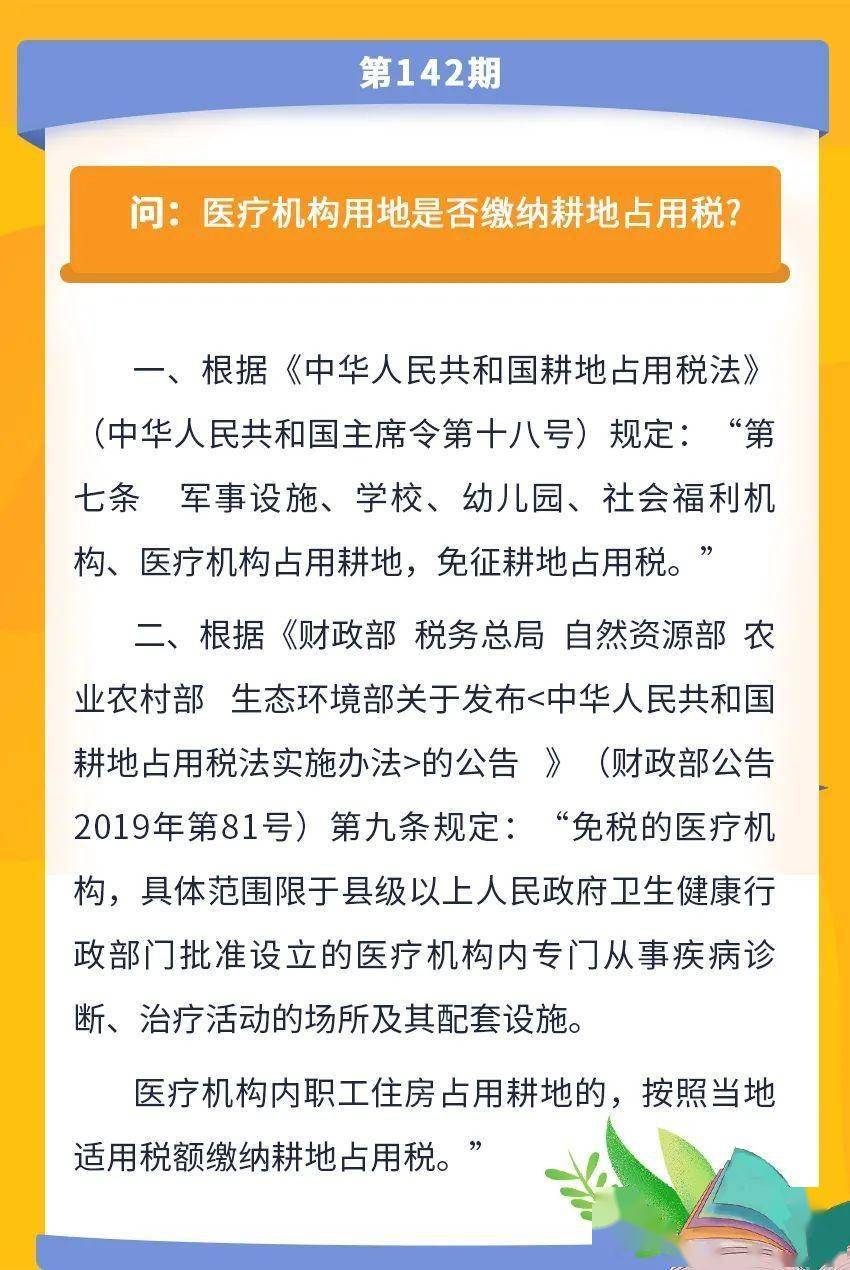 第142期

问：医疗机构用地是否缴纳耕地占用税?

一、根据《中华人民共和国耕地占用税法》（中华人民共和国主席令第十八号）规定：“第七条 军事设施、学校、幼儿园、社会福利机构、医疗机构占用耕地，免征耕地占用税。”

二、根据《财政部 税务总局 自然资源部 农业农村部 生态环境部关于发布<中华人民共和国耕地占用税法实施办法>的公告 》（财政部公告2019年第81号）第九条规定：“免税的医疗机构，具体范围限于县级以上人民政府卫生健康行政部门批准设立的医疗机构内专门从事疾病诊断、治疗活动的场所及其配套设施。

医疗机构内职工住房占用耕地的，按照当地适用税额缴纳耕地占用税。”